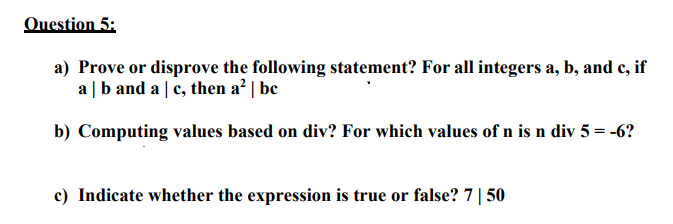 Question 5:

a) Prove or disprove the following statement? For all integers a, b, and c, if a | b and a | c, then $a^2$ | bc

b) Computing values based on div? For which values of n is n div 5 = -6?

c) Indicate whether the expression is true or false? 7 | 50